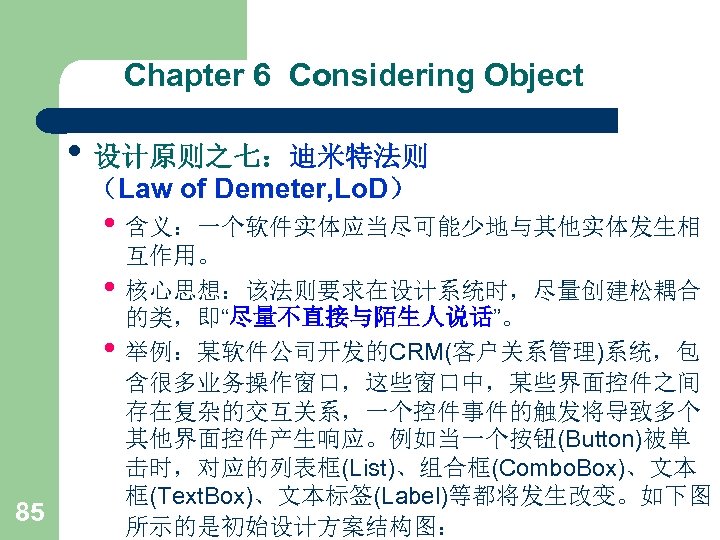 Chapter 6 Considering Object

• 设计原则之七：迪米特法则（Law of Demeter,LoD）

• 含义：一个软件实体应当尽可能少地与其他实体发生相互作用。

• 核心思想：该法则要求在设计系统时，尽量创建松耦合的类，即“尽量不直接与陌生人说话”。

• 举例：某软件公司开发的CRM(客户关系管理)系统，包含很多业务操作窗口，这些窗口中，某些界面控件之间存在复杂的交互关系，一个控件事件的触发将导致多个其他界面控件产生响应。例如当一个按钮(Button)被单击时，对应的列表框(List)、组合框(ComboBox)、文本框(TextBox)、文本标签(Label)等都将发生改变。如下图所示的是初始设计方案结构图：

85